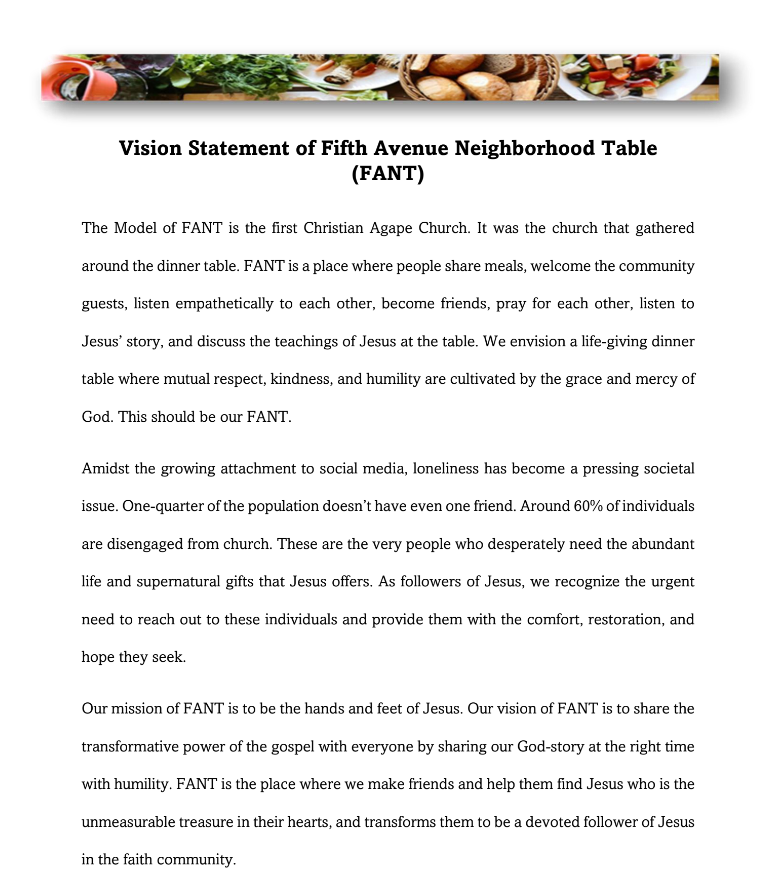 Vision Statement of Fifth Avenue Neighborhood Table (FANT)

The Model of FANT is the first Christian Agape Church. It was the church that gathered around the dinner table. FANT is a place where people share meals, welcome the community guests, listen empathetically to each other, become friends, pray for each other, listen to Jesus' story, and discuss the teachings of Jesus at the table. We envision a life-giving dinner table where mutual respect, kindness, and humility are cultivated by the grace and mercy of God. This should be our FANT.

Amidst the growing attachment to social media, loneliness has become a pressing societal issue. One-quarter of the population doesn't have even one friend. Around 60% of individuals are disengaged from church. These are the very people who desperately need the abundant life and supernatural gifts that Jesus offers. As followers of Jesus, we recognize the urgent need to reach out to these individuals and provide them with the comfort, restoration, and hope they seek.

Our mission of FANT is to be the hands and feet of Jesus. Our vision of FANT is to share the transformative power of the gospel with everyone by sharing our God-story at the right time with humility. FANT is the place where we make friends and help them find Jesus who is the unmeasurable treasure in their hearts, and transforms them to be a devoted follower of Jesus in the faith community.